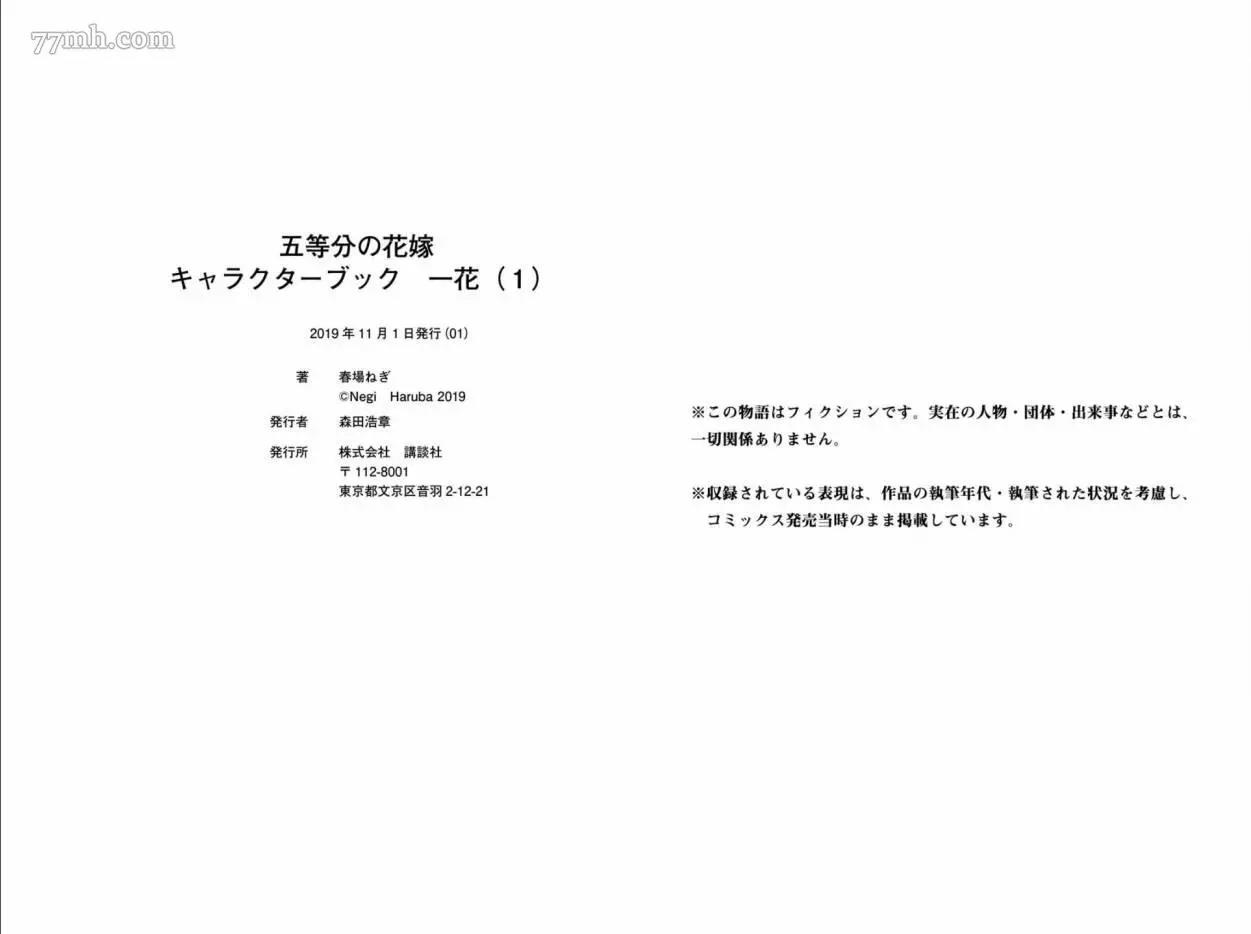 五等分の花嫁
キャラクターブック 一花(1)

2019年11月1日発行(01)

著 春場ねぎ
©Negi Haruba 2019

発行者 森田浩章

発行所 株式会社 講談社
〒112-8001
東京都文京区音羽2-12-21

※この物語はフィクションです。実在の人物・団体・出来事などとは、一切関係ありません。

※収録されている表現は、作品の執筆年代・執筆された状況を考慮し、コミックス発売当時のまま掲載しています。

77mh.com